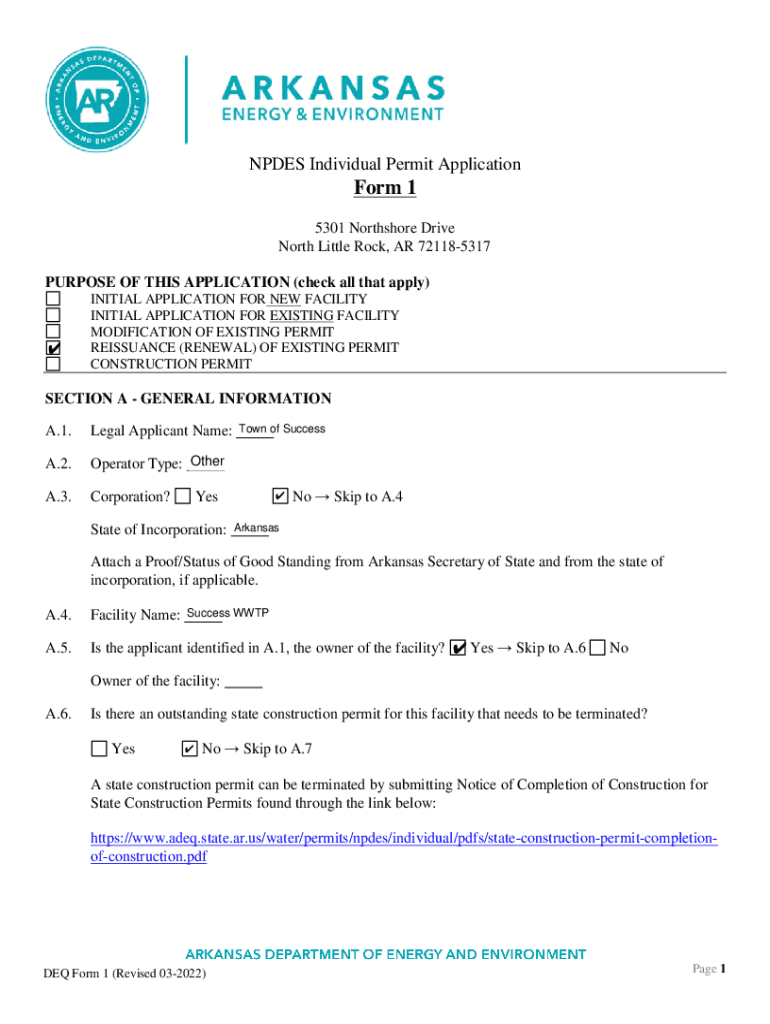 ARKANSAS DEPARTMENT OF ENERGY AND ENVIRONMENT AR

ARKANSAS
ENERGY & ENVIRONMENT

NPDES Individual Permit Application
Form 1

5301 Northshore Drive
North Little Rock, AR 72118-5317

PURPOSE OF THIS APPLICATION (check all that apply)
☐ INITIAL APPLICATION FOR NEW FACILITY
☐ INITIAL APPLICATION FOR EXISTING FACILITY
☐ MODIFICATION OF EXISTING PERMIT
☑ REISSUANCE (RENEWAL) OF EXISTING PERMIT
☐ CONSTRUCTION PERMIT

SECTION A - GENERAL INFORMATION

A.1. Legal Applicant Name: Town of Success

A.2. Operator Type: Other

A.3. Corporation? ☐ Yes ☑ No → Skip to A.4

State of Incorporation: Arkansas

Attach a Proof/Status of Good Standing from Arkansas Secretary of State and from the state of incorporation, if applicable.

A.4. Facility Name: Success WWTP

A.5. Is the applicant identified in A.1, the owner of the facility? ☑ Yes → Skip to A.6 ☐ No

Owner of the facility:

A.6. Is there an outstanding state construction permit for this facility that needs to be terminated?

☐ Yes ☑ No → Skip to A.7

A state construction permit can be terminated by submitting Notice of Completion of Construction for State Construction Permits found through the link below:

https://www.adeq.state.ar.us/water/permits/npdes/individual/pdfs/state-construction-permit-completion-of-construction.pdf

ARKANSAS DEPARTMENT OF ENERGY AND ENVIRONMENT

DEQ Form 1 (Revised 03-2022)

Page 1